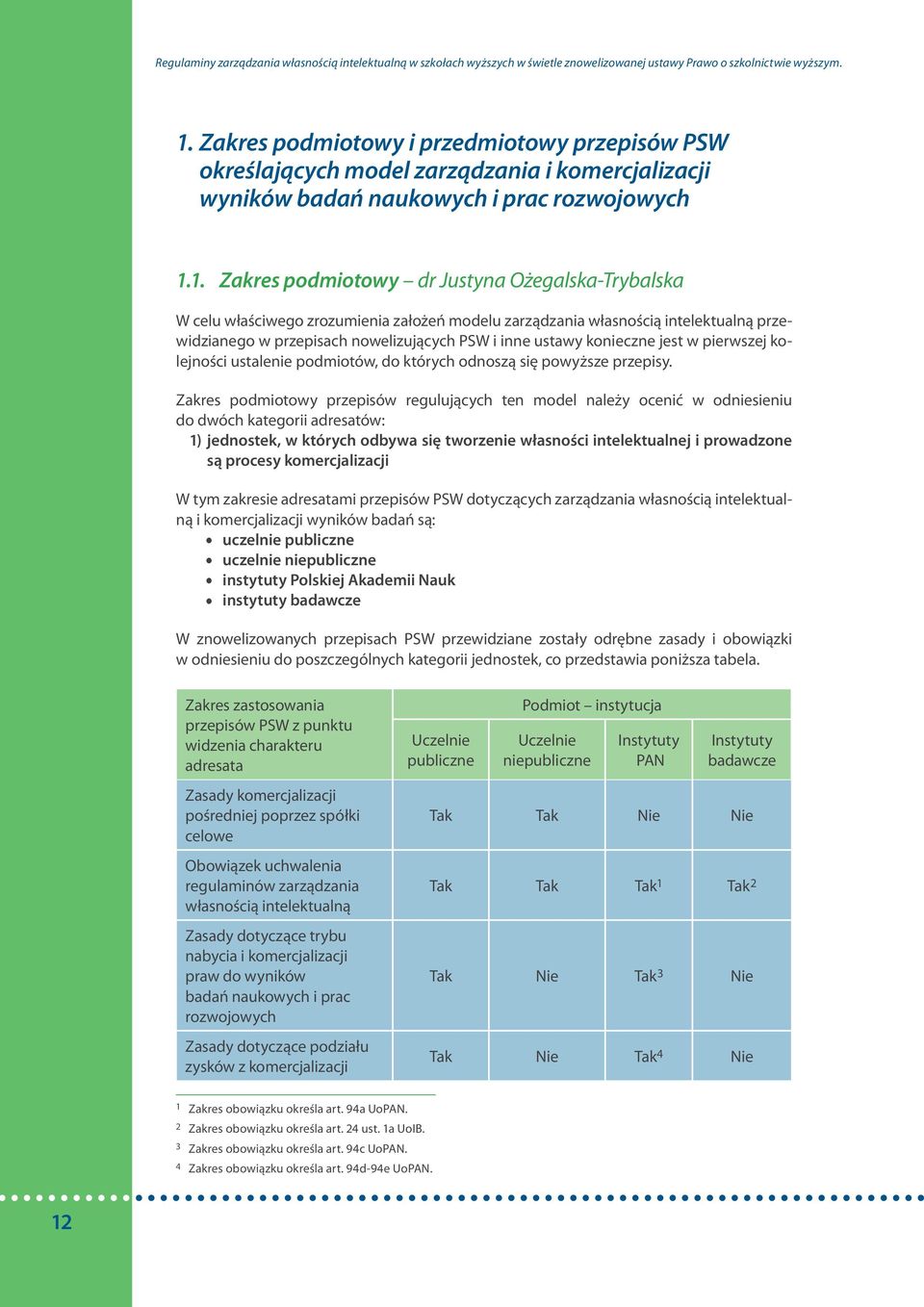 Regulaminy zarządzania własnością intelektualną w szkołach wyższych w świetle znowelizowanej ustawy Prawo o szkolnictwie wyższym.

1. Zakres podmiotowy i przedmiotowy przepisów PSW określających model zarządzania i komercjalizacji wyników badań naukowych i prac rozwojowych

1.1. Zakres podmiotowy – dr Justyna Ożegalska-Trybalska

W celu właściwego zrozumienia założeń modelu zarządzania własnością intelektualną przewidzianego w przepisach nowelizujących PSW i inne ustawy konieczne jest w pierwszej kolejności ustalenie podmiotów, do których odnoszą się powyższe przepisy.

Zakres podmiotowy przepisów regulujących ten model należy ocenić w odniesieniu do dwóch kategorii adresatów:
1) jednostek, w których odbywa się tworzenie własności intelektualnej i prowadzone są procesy komercjalizacji

W tym zakresie adresatami przepisów PSW dotyczących zarządzania własnością intelektualną i komercjalizacji wyników badań są:
• uczelnie publiczne
• uczelnie niepubliczne
• instytuty Polskiej Akademii Nauk
• instytuty badawcze

W znowelizowanych przepisach PSW przewidziane zostały odrębne zasady i obowiązki w odniesieniu do poszczególnych kategorii jednostek, co przedstawia poniższa tabela.

| Zakres zastosowania przepisów PSW z punktu widzenia charakteru adresata | Podmiot – instytucja | | | |
|---|---|---|---|---|
| | Uczelnie publiczne | Uczelnie niepubliczne | Instytuty PAN | Instytuty badawcze |
| Zasady komercjalizacji pośredniej poprzez spółki celowe | Tak | Tak | Nie | Nie |
| Obowiązek uchwalenia regulaminów zarządzania własnością intelektualną | Tak | Tak | Tak$^1$ | Tak$^2$ |
| Zasady dotyczące trybu nabycia i komercjalizacji praw do wyników badań naukowych i prac rozwojowych | Tak | Nie | Tak$^3$ | Nie |
| Zasady dotyczące podziału zysków z komercjalizacji | Tak | Nie | Tak$^4$ | Nie |

$^1$ Zakres obowiązku określa art. 94a UoPAN.
$^2$ Zakres obowiązku określa art. 24 ust. 1a UoIB.
$^3$ Zakres obowiązku określa art. 94c UoPAN.
$^4$ Zakres obowiązku określa art. 94d-94e UoPAN.

12